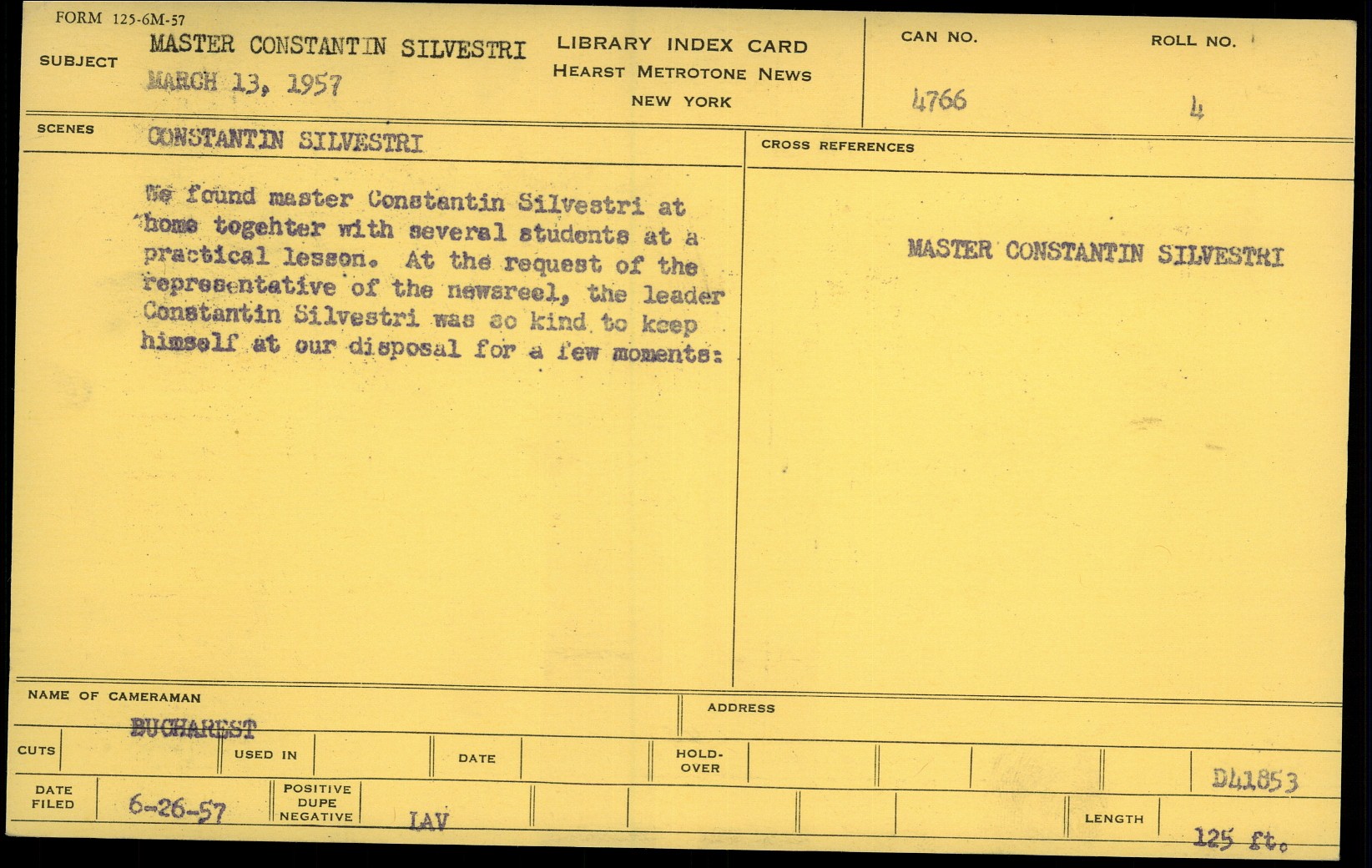 FORM 125-6M-57

SUBJECT MASTER CONSTANTIN SILVESTRI
MARCH 13, 1957

LIBRARY INDEX CARD
HEARST METROTONE NEWS
NEW YORK

CAN NO. 4766

ROLL NO. 4

SCENES CONSTANTIN SILVESTRI

We found master Constantin Silvestri at home togehter with several students at a practical lesson. At the request of the representative of the newsreel, the leader Constantin Silvestri was so kind to keep himself at our disposal for a few moments:

CROSS REFERENCES

MASTER CONSTANTIN SILVESTRI

NAME OF CAMERAMAN
BUCHAREST

ADDRESS

CUTS

USED IN

DATE

HOLD-OVER

D41853

DATE FILED 6-26-57

POSITIVE DUPE NEGATIVE

LAV

LENGTH

125 ft.